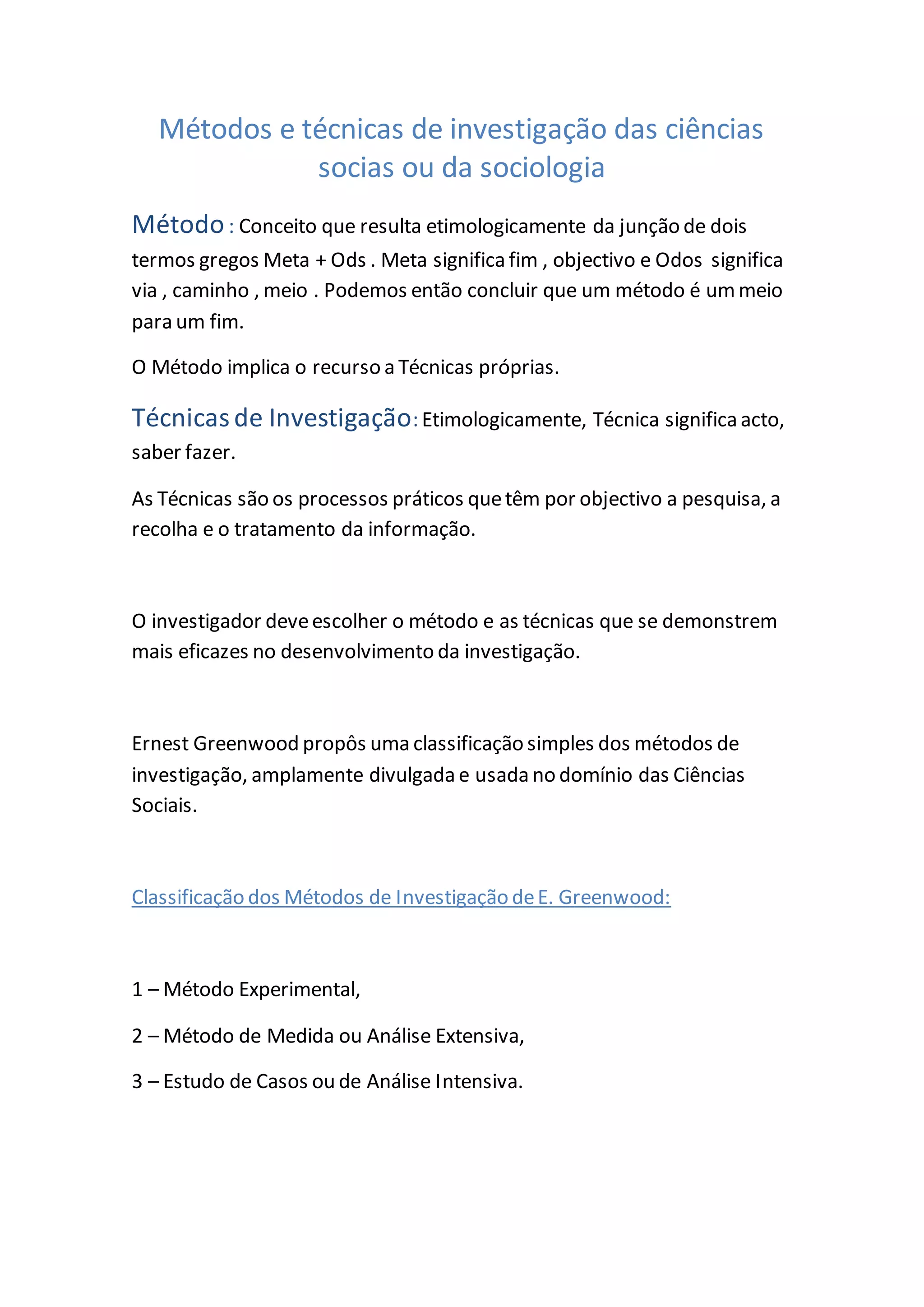 Métodos e técnicas de investigação das ciências socias ou da sociologia

Método : Conceito que resulta etimologicamente da junção de dois termos gregos Meta + Ods . Meta significa fim , objectivo e Odos significa via , caminho , meio . Podemos então concluir que um método é um meio para um fim.

O Método implica o recurso a Técnicas próprias.

Técnicas de Investigação: Etimologicamente, Técnica significa acto, saber fazer.

As Técnicas são os processos práticos que têm por objectivo a pesquisa, a recolha e o tratamento da informação.

O investigador deve escolher o método e as técnicas que se demonstrem mais eficazes no desenvolvimento da investigação.

Ernest Greenwood propôs uma classificação simples dos métodos de investigação, amplamente divulgada e usada no domínio das Ciências Sociais.

Classificação dos Métodos de Investigação de E. Greenwood:

1 – Método Experimental,

2 – Método de Medida ou Análise Extensiva,

3 – Estudo de Casos ou de Análise Intensiva.